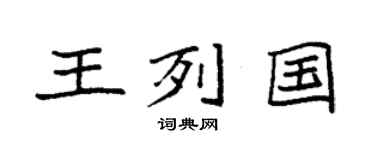 王列国

词典网